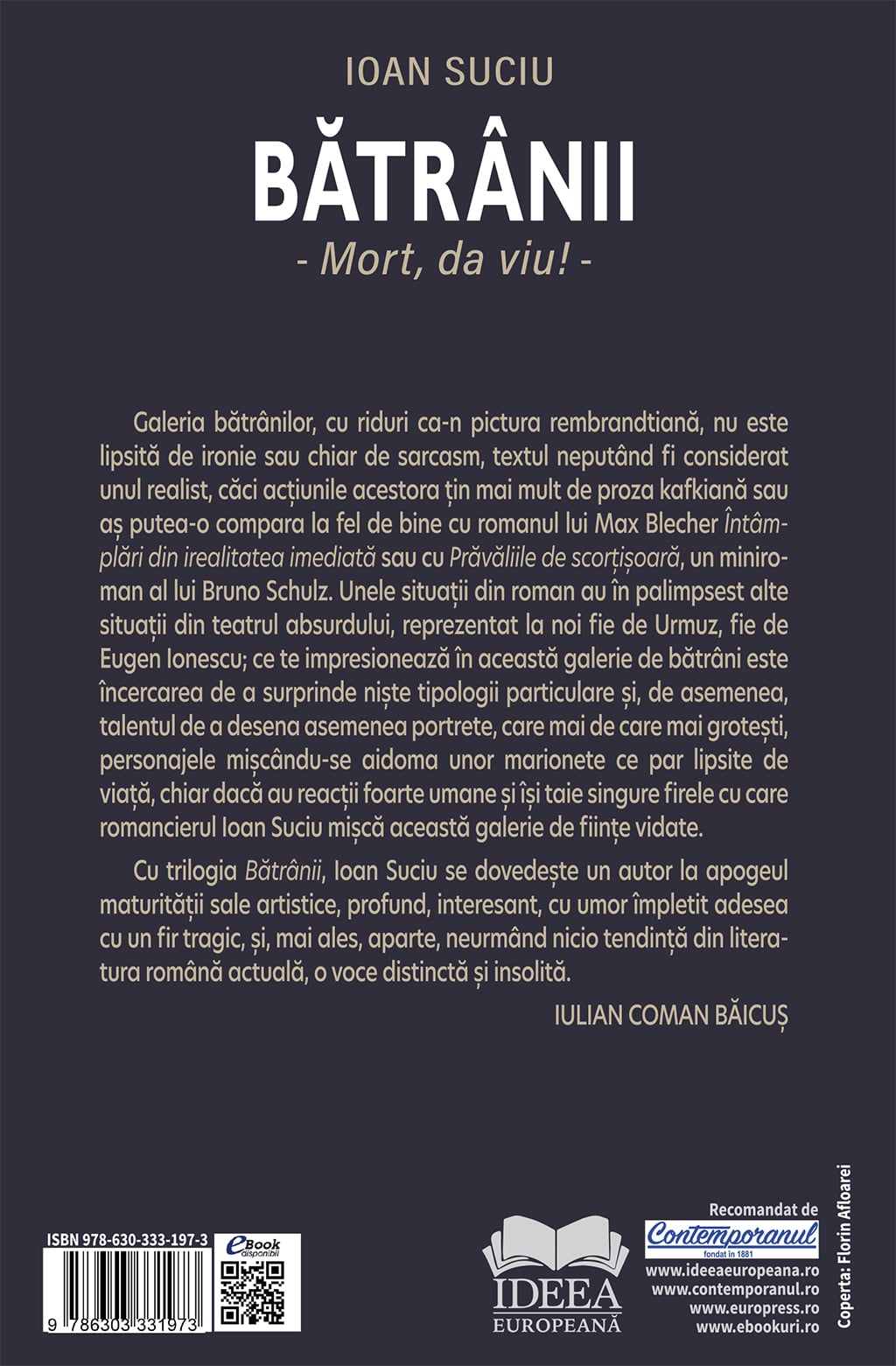 IOAN SUCIU

BĂTRÂNII

- Mort, da viu! -

Galeria bătrânilor, cu riduri ca-n pictura rembrandtiană, nu este lipsită de ironie sau chiar de sarcasm, textul neputând fi considerat unul realist, căci acțiunile acestora țin mai mult de proza kafkiană sau aș putea-o compara la fel de bine cu romanul lui Max Blecher Întâmplări din irealitatea imediată sau cu Prăvăliile de scorțișoară, un miniroman al lui Bruno Schulz. Unele situații din roman au în palimpsest alte situații din teatrul absurdului, reprezentat la noi fie de Urmuz, fie de Eugen Ionescu; ce te impresionează în această galerie de bătrâni este încercarea de a surprinde niște tipologii particulare și, de asemenea, talentul de a desena asemenea portrete, care mai de care mai grotești, personajele mișcându-se aidoma unor marionete ce par lipsite de viață, chiar dacă au reacții foarte umane și își taie singure firele cu care romancierul Ioan Suciu mișcă această galerie de ființe vidate.

Cu trilogia Bătrânii, Ioan Suciu se dovedește un autor la apogeul maturității sale artistice, profund, interesant, cu umor împletit adesea cu un fir tragic, și, mai ales, aparte, neurmând nicio tendință din literatura română actuală, o voce distinctă și insolită.

IULIAN COMAN BĂICUȘ

ISBN 978-630-333-197-3

9 786303 331973

eBook disponibil

IDEEA EUROPEANĂ

Recomandat de
Contemporanul
fondat în 1881
www.ideeaeuropeana.ro
www.contemporanul.ro
www.europress.ro
www.ebookuri.ro

Coperta: Florin Afloarei